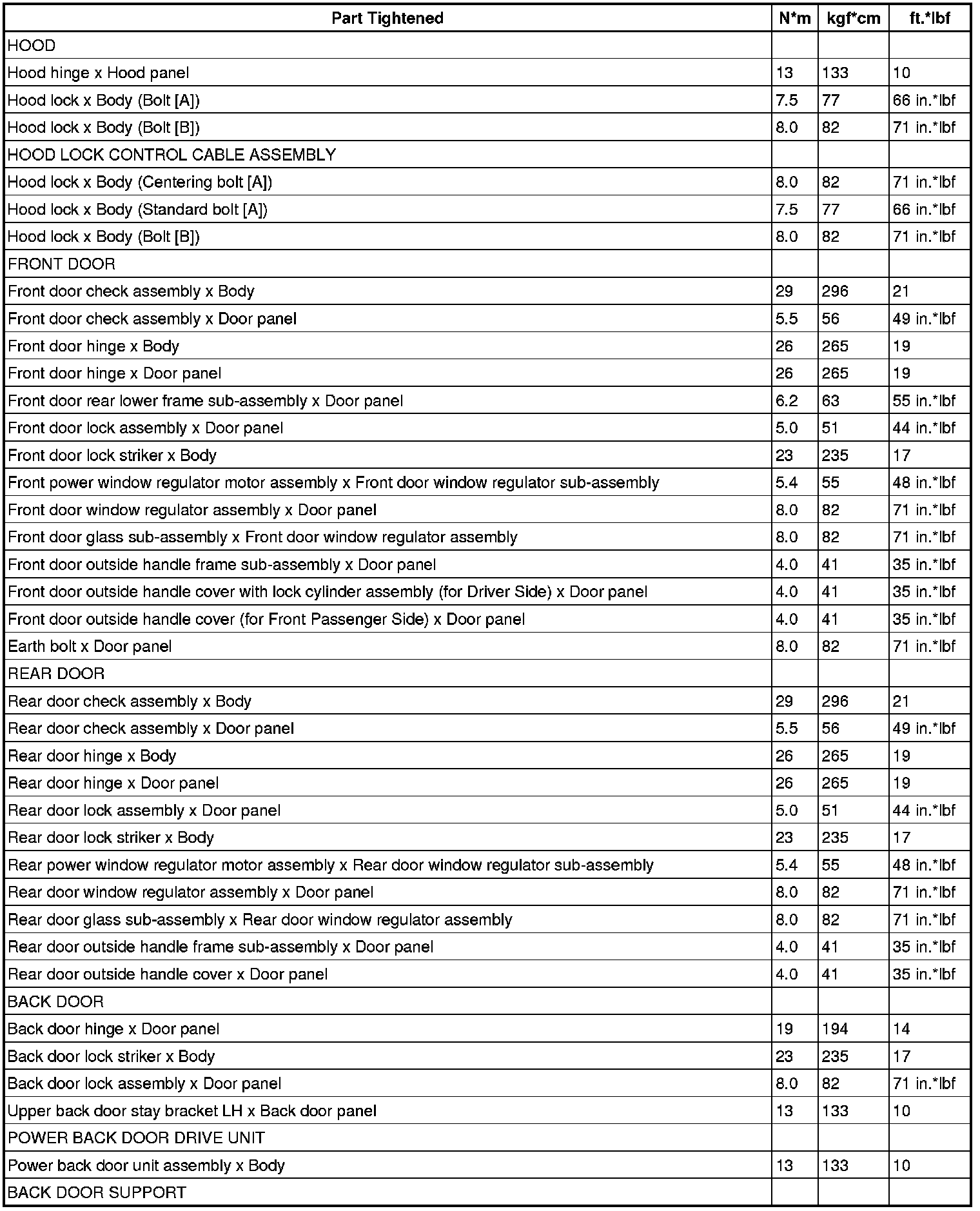 | Part Tightened | N*m | kgf*cm | ft.*lbf |
|---|---|---|---|
| HOOD | | | |
| Hood hinge x Hood panel | 13 | 133 | 10 |
| Hood lock x Body (Bolt [A]) | 7.5 | 77 | 66 in.*lbf |
| Hood lock x Body (Bolt [B]) | 8.0 | 82 | 71 in.*lbf |
| HOOD LOCK CONTROL CABLE ASSEMBLY | | | |
| Hood lock x Body (Centering bolt [A]) | 8.0 | 82 | 71 in.*lbf |
| Hood lock x Body (Standard bolt [A]) | 7.5 | 77 | 66 in.*lbf |
| Hood lock x Body (Bolt [B]) | 8.0 | 82 | 71 in.*lbf |
| FRONT DOOR | | | |
| Front door check assembly x Body | 29 | 296 | 21 |
| Front door check assembly x Door panel | 5.5 | 56 | 49 in.*lbf |
| Front door hinge x Body | 26 | 265 | 19 |
| Front door hinge x Door panel | 26 | 265 | 19 |
| Front door rear lower frame sub-assembly x Door panel | 6.2 | 63 | 55 in.*lbf |
| Front door lock assembly x Door panel | 5.0 | 51 | 44 in.*lbf |
| Front door lock striker x Body | 23 | 235 | 17 |
| Front power window regulator motor assembly x Front door window regulator sub-assembly | 5.4 | 55 | 48 in.*lbf |
| Front door window regulator assembly x Door panel | 8.0 | 82 | 71 in.*lbf |
| Front door glass sub-assembly x Front door window regulator assembly | 8.0 | 82 | 71 in.*lbf |
| Front door outside handle frame sub-assembly x Door panel | 4.0 | 41 | 35 in.*lbf |
| Front door outside handle cover with lock cylinder assembly (for Driver Side) x Door panel | 4.0 | 41 | 35 in.*lbf |
| Front door outside handle cover (for Front Passenger Side) x Door panel | 4.0 | 41 | 35 in.*lbf |
| Earth bolt x Door panel | 8.0 | 82 | 71 in.*lbf |
| REAR DOOR | | | |
| Rear door check assembly x Body | 29 | 296 | 21 |
| Rear door check assembly x Door panel | 5.5 | 56 | 49 in.*lbf |
| Rear door hinge x Body | 26 | 265 | 19 |
| Rear door hinge x Door panel | 26 | 265 | 19 |
| Rear door lock assembly x Door panel | 5.0 | 51 | 44 in.*lbf |
| Rear door lock striker x Body | 23 | 235 | 17 |
| Rear power window regulator motor assembly x Rear door window regulator sub-assembly | 5.4 | 55 | 48 in.*lbf |
| Rear door window regulator assembly x Door panel | 8.0 | 82 | 71 in.*lbf |
| Rear door glass sub-assembly x Rear door window regulator assembly | 8.0 | 82 | 71 in.*lbf |
| Rear door outside handle frame sub-assembly x Door panel | 4.0 | 41 | 35 in.*lbf |
| Rear door outside handle cover x Door panel | 4.0 | 41 | 35 in.*lbf |
| BACK DOOR | | | |
| Back door hinge x Door panel | 19 | 194 | 14 |
| Back door lock striker x Body | 23 | 235 | 17 |
| Back door lock assembly x Door panel | 8.0 | 82 | 71 in.*lbf |
| Upper back door stay bracket LH x Back door panel | 13 | 133 | 10 |
| POWER BACK DOOR DRIVE UNIT | | | |
| Power back door unit assembly x Body | 13 | 133 | 10 |
| BACK DOOR SUPPORT | | | |